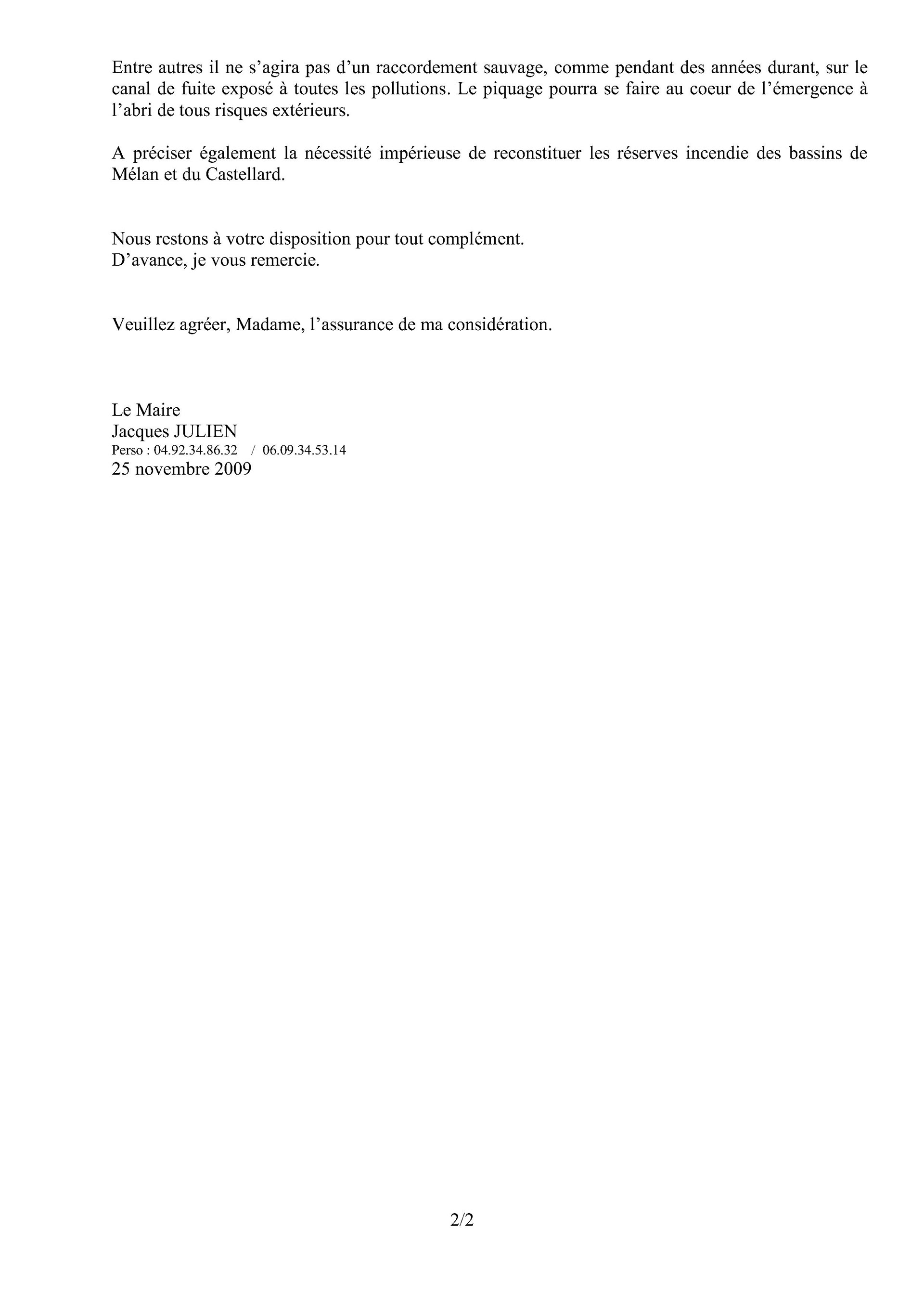 Entre autres il ne s’agira pas d’un raccordement sauvage, comme pendant des années durant, sur le canal de fuite exposé à toutes les pollutions. Le piquage pourra se faire au coeur de l’émergence à l’abri de tous risques extérieurs.

A préciser également la nécessité impérieuse de reconstituer les réserves incendie des bassins de Mélan et du Castellard.

Nous restons à votre disposition pour tout complément.
D’avance, je vous remercie.

Veuillez agréer, Madame, l’assurance de ma considération.

Le Maire
Jacques JULIEN
Perso : 04.92.34.86.32 / 06.09.34.53.14
25 novembre 2009

2/2